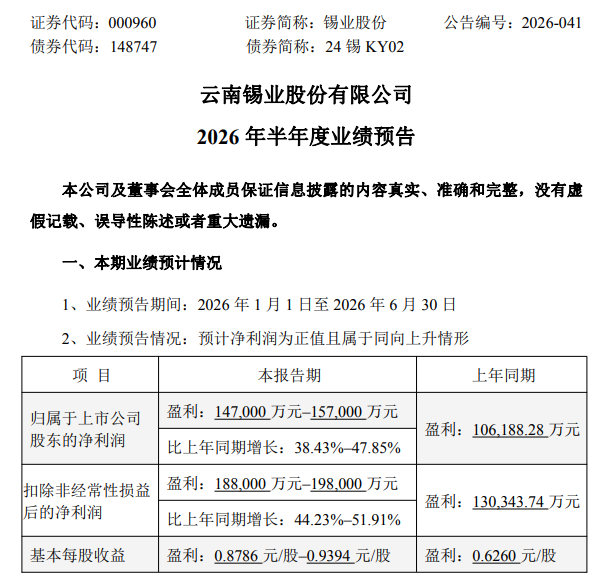 证券代码：000960 证券简称：锡业股份 公告编号：2026-041
债券代码：148747 债券简称：24锡KY02

云南锡业股份有限公司

2026年半年度业绩预告

本公司及董事会全体成员保证信息披露的内容真实、准确和完整，没有虚假记载、误导性陈述或者重大遗漏。

一、本期业绩预计情况

1、业绩预告期间：2026年1月1日至2026年6月30日

2、业绩预告情况：预计净利润为正值且属于同向上升情形

| 项 目 | 本报告期 | 上年同期 |
|---|---|---|
| 归属于上市公司股东的净利润 | 盈利：147,000万元–157,000万元 | 盈利：106,188.28万元 |
| | 比上年同期增长：38.43%–47.85% | |
| 扣除非经常性损益后的净利润 | 盈利：188,000万元–198,000万元 | 盈利：130,343.74万元 |
| | 比上年同期增长：44.23%–51.91% | |
| 基本每股收益 | 盈利：0.8786元/股–0.9394元/股 | 盈利：0.6260元/股 |